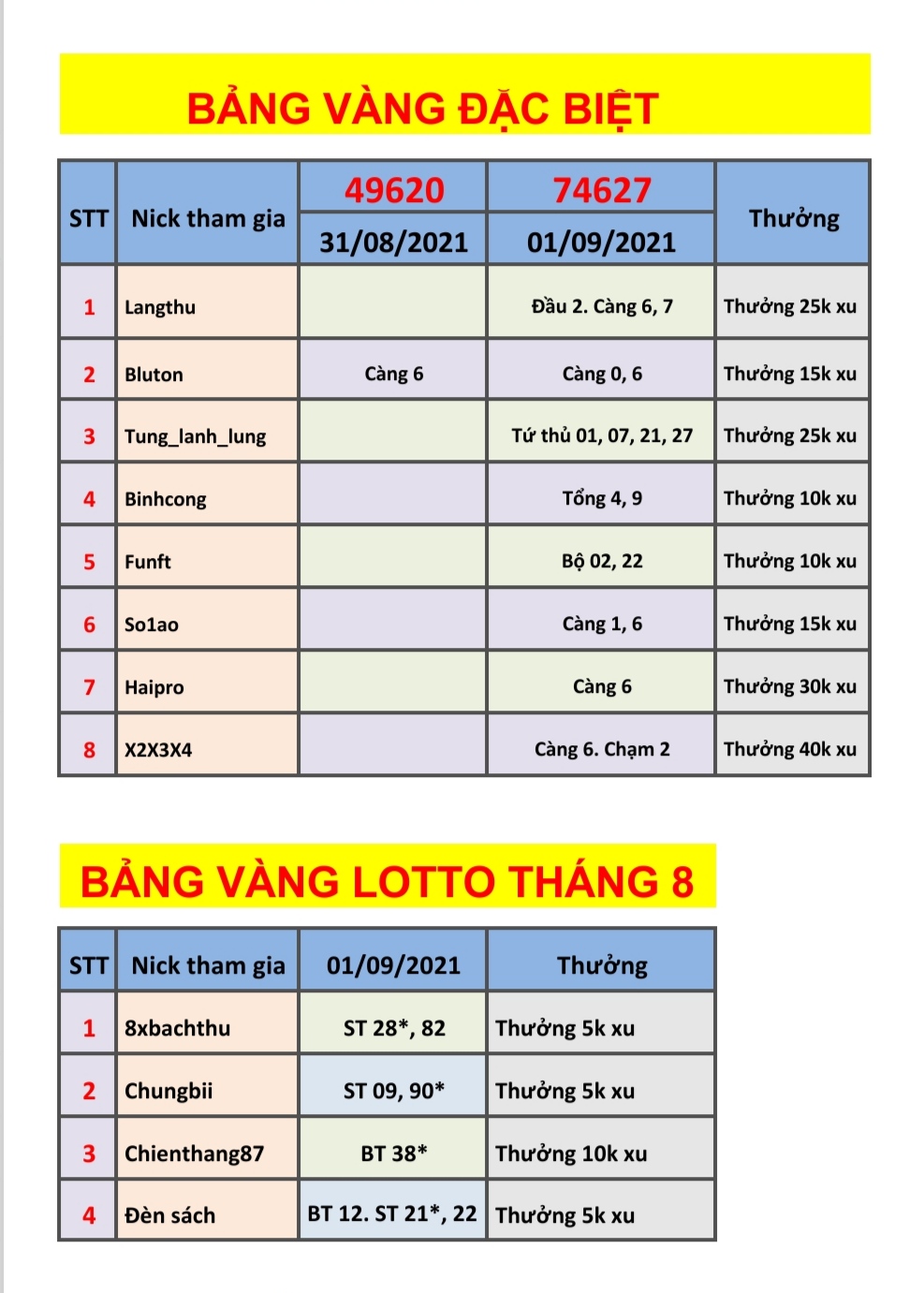 BẢNG VÀNG ĐẶC BIỆT

| STT | Nick tham gia | 49620 31/08/2021 | 74627 01/09/2021 | Thưởng |
|---|---|---|---|---|
| 1 | Langthu | | Đầu 2. Càng 6, 7 | Thưởng 25k xu |
| 2 | Bluton | Càng 6 | Càng 0, 6 | Thưởng 15k xu |
| 3 | Tung_lanh_lung | | Tứ thủ 01, 07, 21, 27 | Thưởng 25k xu |
| 4 | Binhcong | | Tổng 4, 9 | Thưởng 10k xu |
| 5 | Funft | | Bộ 02, 22 | Thưởng 10k xu |
| 6 | So1ao | | Càng 1, 6 | Thưởng 15k xu |
| 7 | Haipro | | Càng 6 | Thưởng 30k xu |
| 8 | X2X3X4 | | Càng 6. Chạm 2 | Thưởng 40k xu |

BẢNG VÀNG LOTTO THÁNG 8

| STT | Nick tham gia | 01/09/2021 | Thưởng |
|---|---|---|---|
| 1 | 8xbachthu | ST 28*, 82 | Thưởng 5k xu |
| 2 | Chungbii | ST 09, 90* | Thưởng 5k xu |
| 3 | Chienthang87 | BT 38* | Thưởng 10k xu |
| 4 | Đèn sách | BT 12. ST 21*, 22 | Thưởng 5k xu |